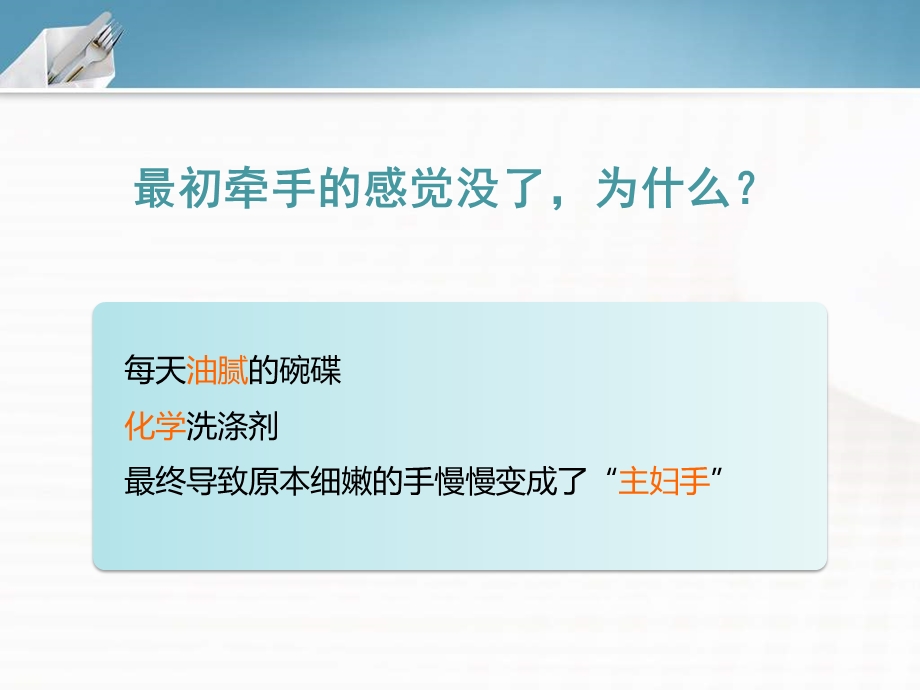 最初牵手的感觉没了，为什么？

每天油腻的碗碟

化学洗涤剂

最终导致原本细嫩的手慢慢变成了“主妇手”